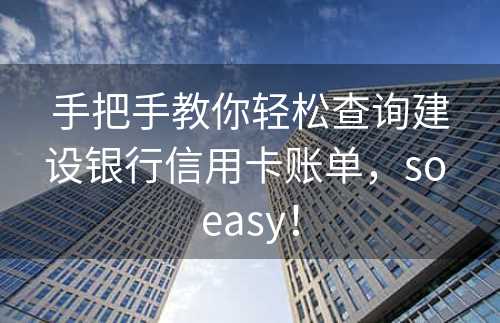 手把手教你轻松查询建设银行信用卡账单，so easy！